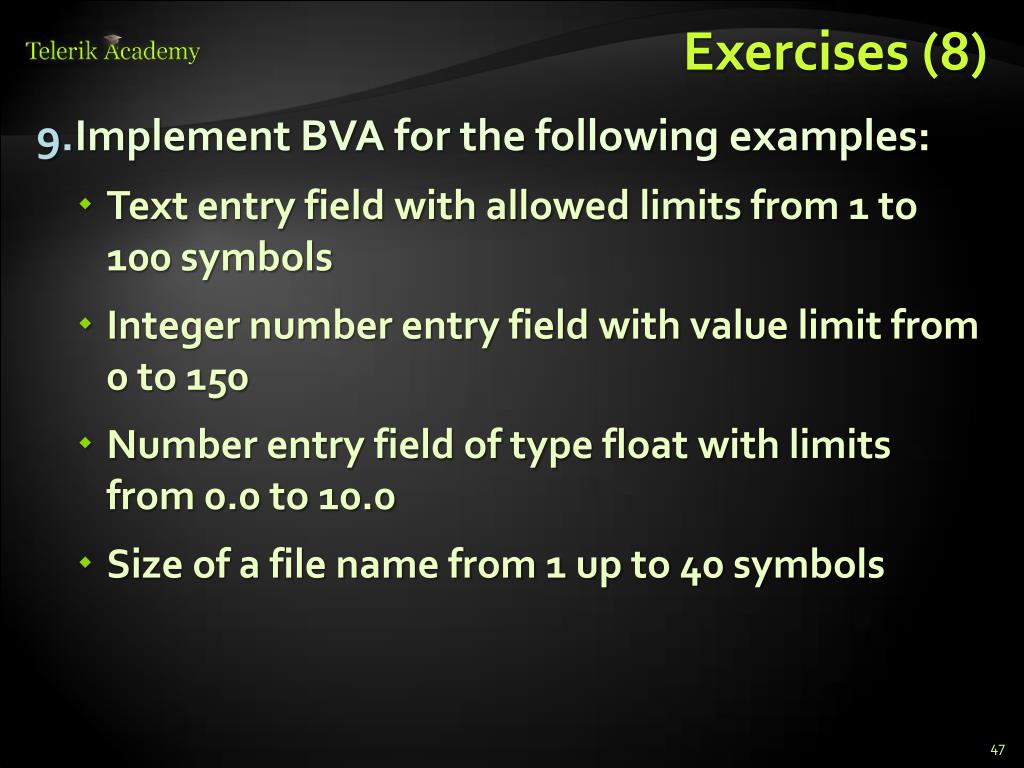 Telerik Academy

Exercises (8)

9. Implement BVA for the following examples:

- Text entry field with allowed limits from 1 to 100 symbols
- Integer number entry field with value limit from 0 to 150
- Number entry field of type float with limits from 0.0 to 10.0
- Size of a file name from 1 up to 40 symbols

47